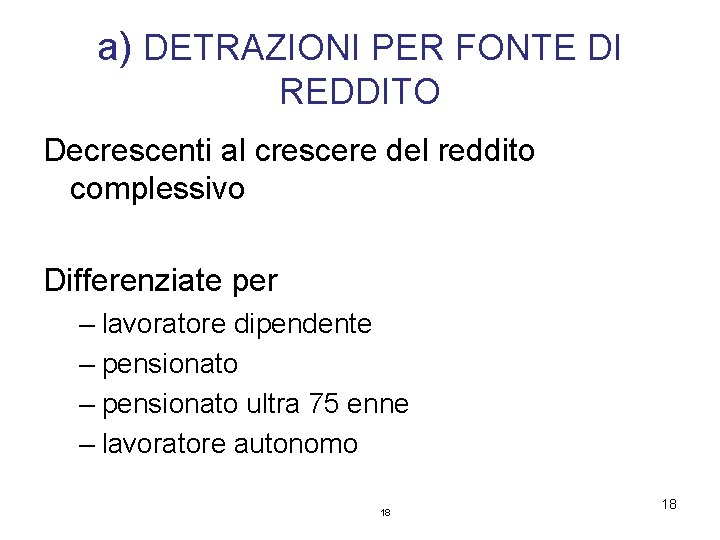 a) DETRAZIONI PER FONTE DI REDDITO

Decrescenti al crescere del reddito complessivo

Differenziate per
– lavoratore dipendente
– pensionato
– pensionato ultra 75 enne
– lavoratore autonomo

18

18